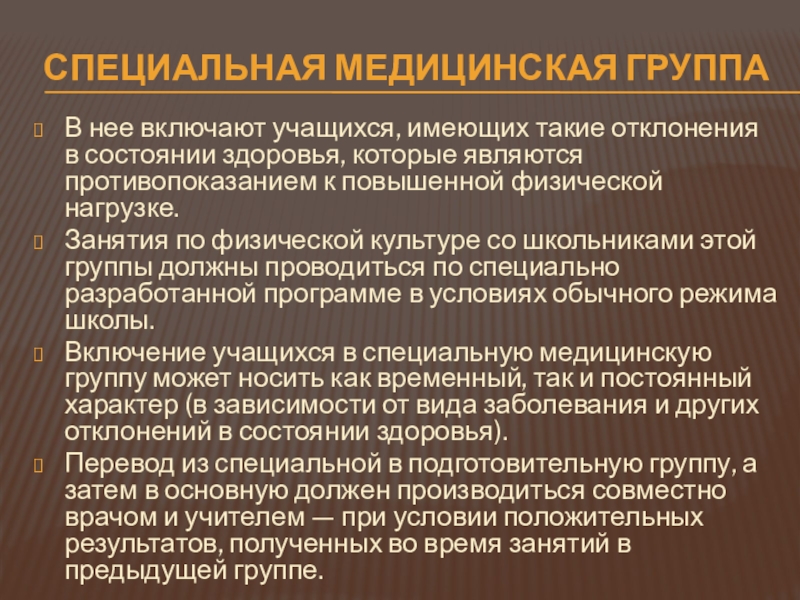 СПЕЦИАЛЬНАЯ МЕДИЦИНСКАЯ ГРУППА

В нее включают учащихся, имеющих такие отклонения в состоянии здоровья, которые являются противопоказанием к повышенной физической нагрузке.

Занятия по физической культуре со школьниками этой группы должны проводиться по специально разработанной программе в условиях обычного режима школы.

Включение учащихся в специальную медицинскую группу может носить как временный, так и постоянный характер (в зависимости от вида заболевания и других отклонений в состоянии здоровья).

Перевод из специальной в подготовительную группу, а затем в основную должен производиться совместно врачом и учителем — при условии положительных результатов, полученных во время занятий в предыдущей группе.